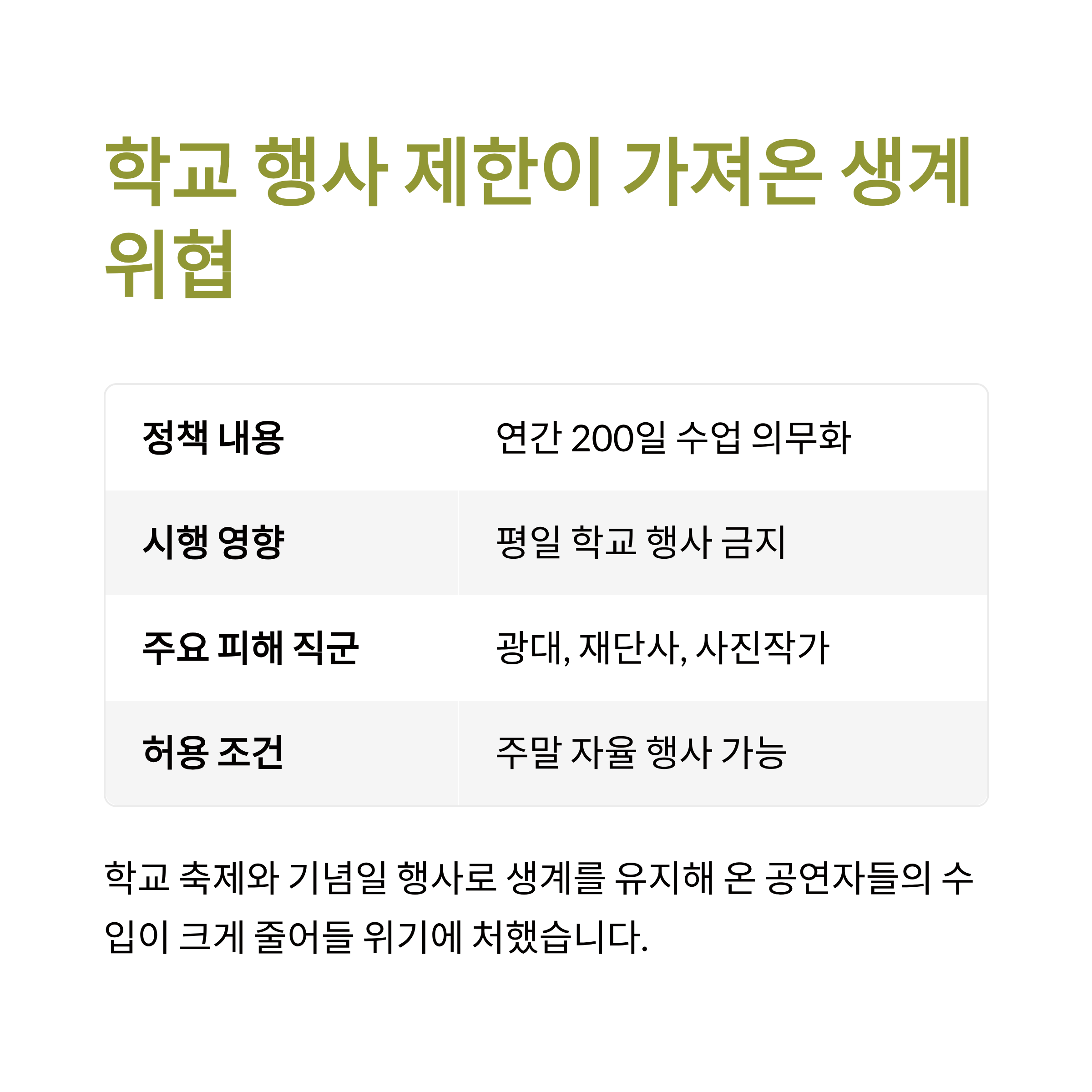 학교 행사 제한이 가져온 생계 위협

| 정책 내용 | 연간 200일 수업 의무화 |
|---|---|
| 시행 영향 | 평일 학교 행사 금지 |
| 주요 피해 직군 | 광대, 재단사, 사진작가 |
| 허용 조건 | 주말 자율 행사 가능 |

학교 축제와 기념일 행사로 생계를 유지해 온 공연자들의 수입이 크게 줄어들 위기에 처했습니다.